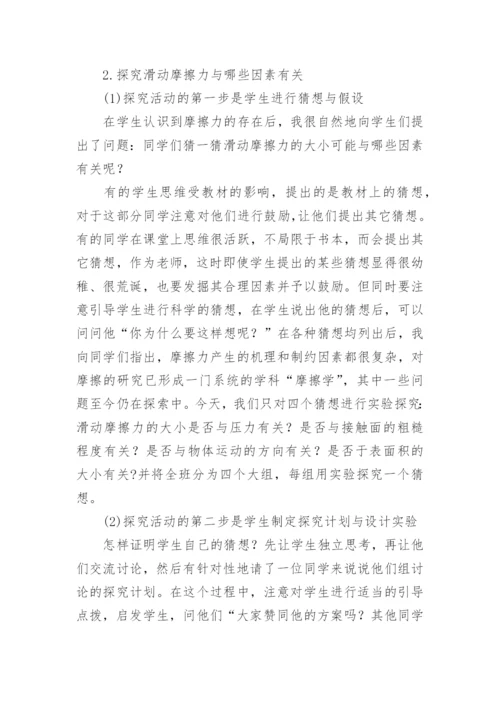 2.探究滑动摩擦力与哪些因素有关

(1)探究活动的第一步是学生进行猜想与假设

在学生认识到摩擦力的存在后，我很自然地向学生们提出了问题：同学们猜一猜滑动摩擦力的大小可能与哪些因素有关呢？

有的学生思维受教材的影响，提出的是教材上的猜想，对于这部分同学注意对他们进行鼓励,让他们提出其它猜想。有的同学在课堂上思维很活跃，不局限于书本，而会提出其它猜想，作为老师，这时即使学生提出的某些猜想显得很幼稚、很荒诞，也要发掘其合理因素并予以鼓励。但同时要注意引导学生进行科学的猜想，在学生说出他的猜想后，可以问问他“你为什么要这样想呢？”在各种猜想均列出后，我向同学们指出，摩擦力产生的机理和制约因素都很复杂，对摩擦的研究已形成一门系统的学科“摩擦学”，其中一些问题至今仍在探索中。今天，我们只对四个猜想进行实验探究:滑动摩擦力的大小是否与压力有关？是否与接触面的粗糙程度有关？是否与物体运动的方向有关？是否于表面积的大小有关?并将全班分为四个大组，每组用实验探究一个猜想。

(2)探究活动的第二步是学生制定探究计划与设计实验

怎样证明学生自己的猜想？先让学生独立思考，再让他们交流讨论，然后有针对性地请了一位同学来说说他们组讨论的探究计划。在这个过程中，注意对学生进行适当的引导点拨，启发学生，问他们“大家赞同他的方案吗？其他同学